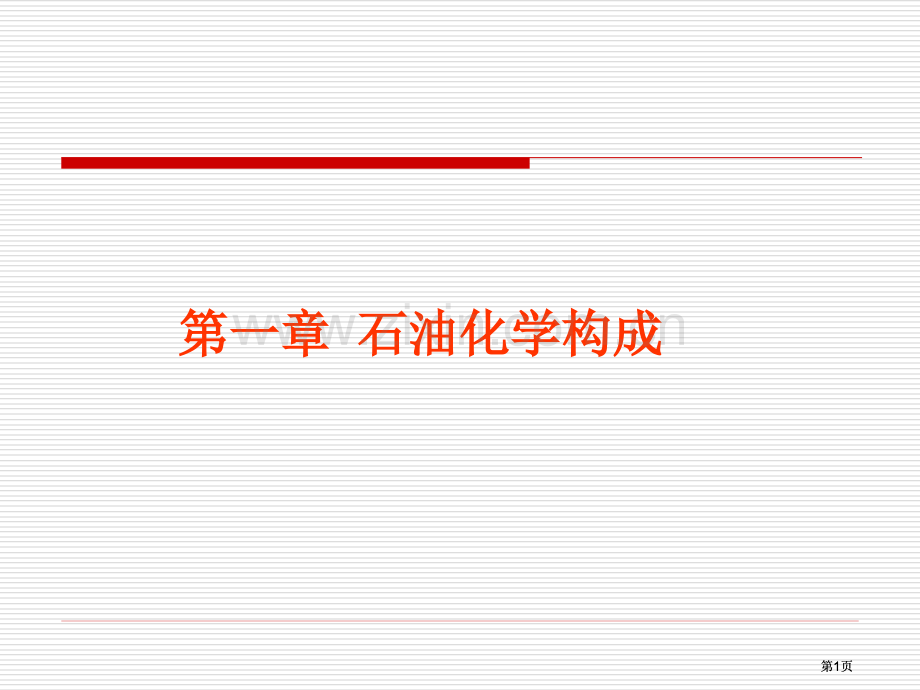 第一章 石油化学构成

第1页